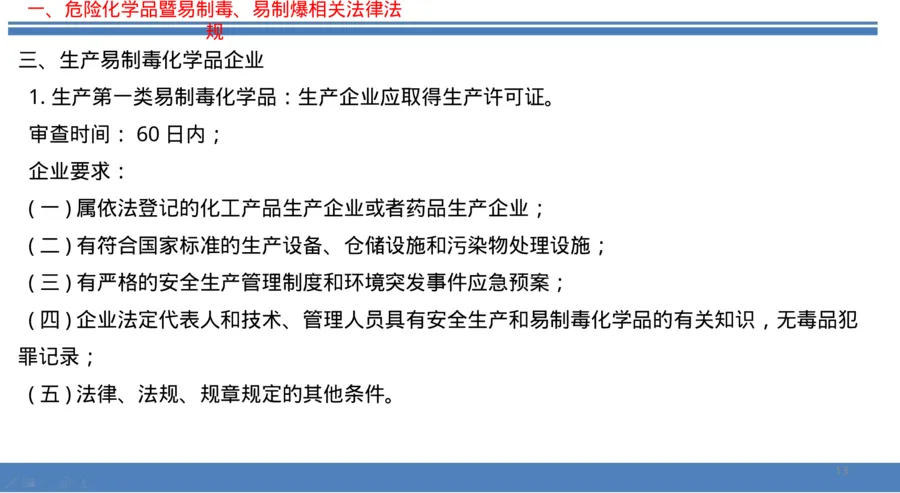 一、危险化学品暨易制毒、易制爆相关法律法规

三、生产易制毒化学品企业

1.生产第一类易制毒化学品：生产企业应取得生产许可证。

审查时间：60日内；

企业要求：

(一)属依法登记的化工产品生产企业或者药品生产企业；

(二)有符合国家标准的生产设备、仓储设施和污染物处理设施；

(三)有严格的安全生产管理制度和环境突发事件应急预案；

(四)企业法定代表人和技术、管理人员具有安全生产和易制毒化学品的有关知识，无毒品犯罪记录；

(五)法律、法规、规章规定的其他条件。

13